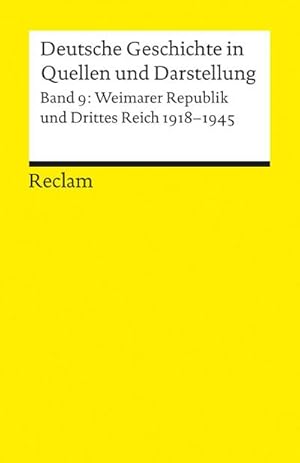 Deutsche Geschichte in Quellen und Darstellung

Band 9: Weimarer Republik und Drittes Reich 1918–1945

Reclam